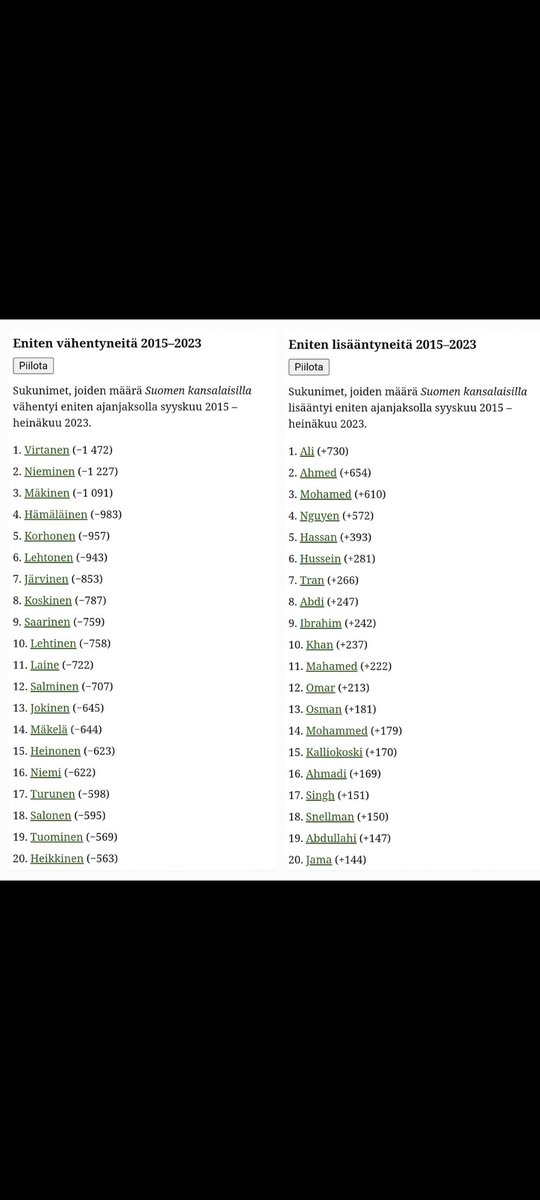 Eniten vähentyneitä 2015–2023

Piilota

Sukunimet, joiden määrä Suomen kansalaisilla vähentyi eniten ajanjaksolla syyskuu 2015 – heinäkuu 2023.

1. Virtanen (−1 472)
2. Nieminen (−1 227)
3. Mäkinen (−1 091)
4. Hämäläinen (−983)
5. Korhonen (−957)
6. Lehtonen (−943)
7. Järvinen (−853)
8. Koskinen (−787)
9. Saarinen (−759)
10. Lehtinen (−758)
11. Laine (−722)
12. Salminen (−707)
13. Jokinen (−645)
14. Mäkelä (−644)
15. Heinonen (−623)
16. Niemi (−622)
17. Turunen (−598)
18. Salonen (−595)
19. Tuominen (−569)
20. Heikkinen (−563)

Eniten lisääntyneitä 2015–2023

Piilota

Sukunimet, joiden määrä Suomen kansalaisilla lisääntyi eniten ajanjaksolla syyskuu 2015 – heinäkuu 2023.

1. Ali (+730)
2. Ahmed (+654)
3. Mohamed (+610)
4. Nguyen (+572)
5. Hassan (+393)
6. Hussein (+281)
7. Tran (+266)
8. Abdi (+247)
9. Ibrahim (+242)
10. Khan (+237)
11. Mahamed (+222)
12. Omar (+213)
13. Osman (+181)
14. Mohammed (+179)
15. Kalliokoski (+170)
16. Ahmadi (+169)
17. Singh (+151)
18. Snellman (+150)
19. Abdullahi (+147)
20. Jama (+144)